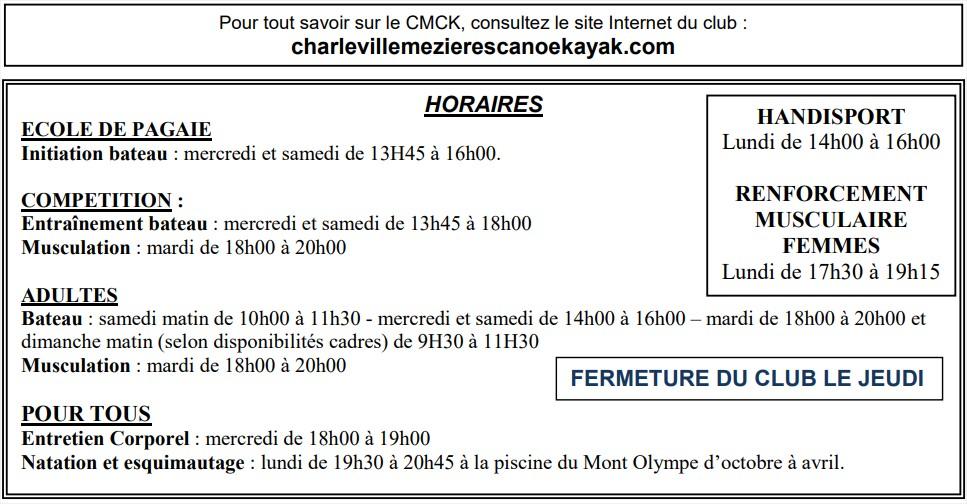 Pour tout savoir sur le CMCK, consultez le site Internet du club :
charlevillemezierescanoekayak.com

HORAIRES

ECOLE DE PAGAIE
Initiation bateau : mercredi et samedi de 13H45 à 16h00.

COMPETITION :
Entraînement bateau : mercredi et samedi de 13h45 à 18h00
Musculation : mardi de 18h00 à 20h00

ADULTES
Bateau : samedi matin de 10h00 à 11h30 - mercredi et samedi de 14h00 à 16h00 – mardi de 18h00 à 20h00 et dimanche matin (selon disponibilités cadres) de 9H30 à 11H30
Musculation : mardi de 18h00 à 20h00

POUR TOUS
Entretien Corporel : mercredi de 18h00 à 19h00
Natation et esquimautage : lundi de 19h30 à 20h45 à la piscine du Mont Olympe d'octobre à avril.

HANDISPORT
Lundi de 14h00 à 16h00

RENFORCEMENT MUSCULAIRE FEMMES
Lundi de 17h30 à 19h15

FERMETURE DU CLUB LE JEUDI